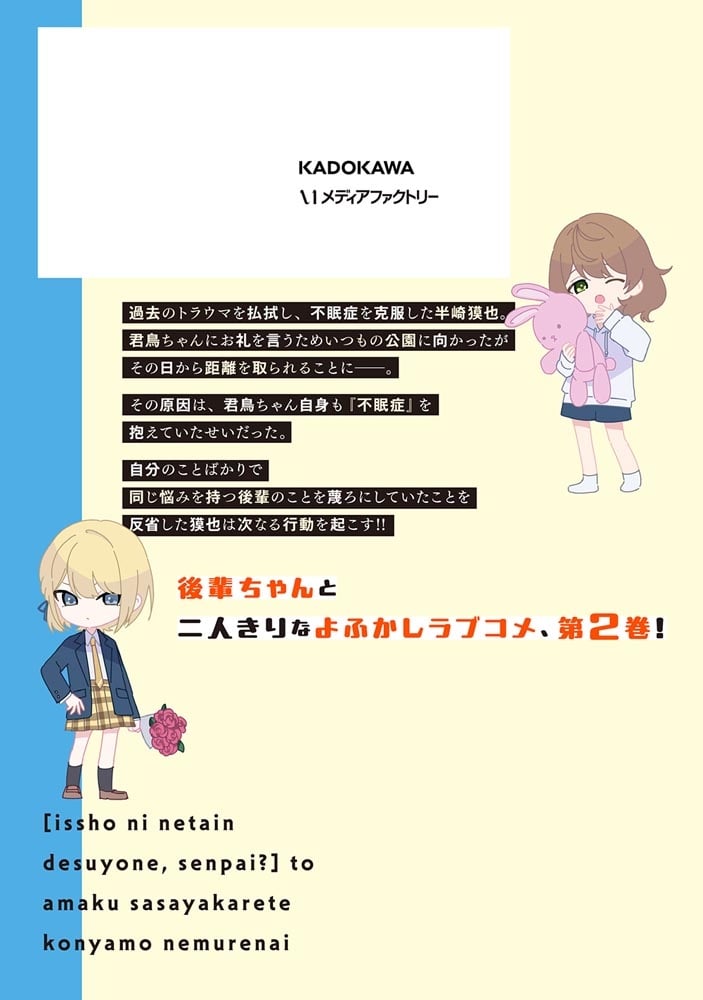 KADOKAWA
メディアファクトリー

過去のトラウマを払拭し、不眠症を克服した半崎獏也。
君鳥ちゃんにお礼を言うためいつもの公園に向かったが
その日から距離を取られることに――。

その原因は、君鳥ちゃん自身も『不眠症』を
抱えていたせいだった。

自分のことばかりで
同じ悩みを持つ後輩のことを蔑ろにしていたことを
反省した獏也は次なる行動を起こす!!

後輩ちゃんと
二人きりなよふかしラブコメ、第2巻!

[issho ni netain desuyone, senpai?] to amaku sasayakarete konyamo nemurenai